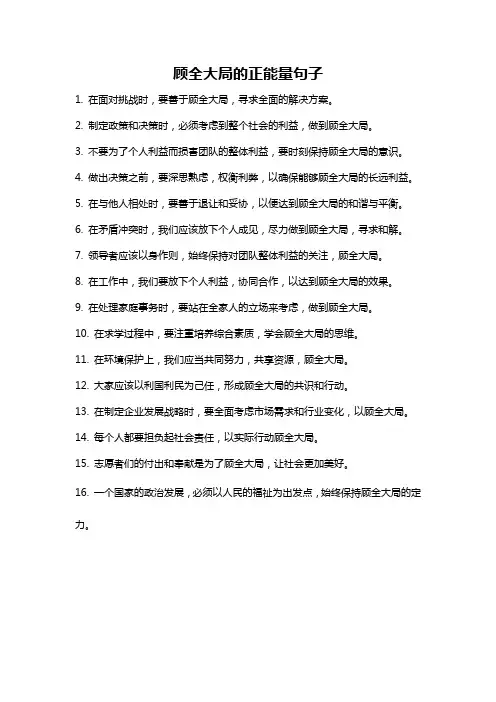 顾全大局的正能量句子

1. 在面对挑战时，要善于顾全大局，寻求全面的解决方案。

2. 制定政策和决策时，必须考虑到整个社会的利益，做到顾全大局。

3. 不要为了个人利益而损害团队的整体利益，要时刻保持顾全大局的意识。

4. 做出决策之前，要深思熟虑，权衡利弊，以确保能够顾全大局的长远利益。

5. 在与他人相处时，要善于退让和妥协，以便达到顾全大局的和谐与平衡。

6. 在矛盾冲突时，我们应该放下个人成见，尽力做到顾全大局，寻求和解。

7. 领导者应该以身作则，始终保持对团队整体利益的关注，顾全大局。

8. 在工作中，我们要放下个人利益，协同合作，以达到顾全大局的效果。

9. 在处理家庭事务时，要站在全家人的立场来考虑，做到顾全大局。

10. 在求学过程中，要注重培养综合素质，学会顾全大局的思维。

11. 在环境保护上，我们应当共同努力，共享资源，顾全大局。

12. 大家应该以利国利民为己任，形成顾全大局的共识和行动。

13. 在制定企业发展战略时，要全面考虑市场需求和行业变化，以顾全大局。

14. 每个人都要担负起社会责任，以实际行动顾全大局。

15. 志愿者们的付出和奉献是为了顾全大局，让社会更加美好。

16. 一个国家的政治发展，必须以人民的福祉为出发点，始终保持顾全大局的定力。